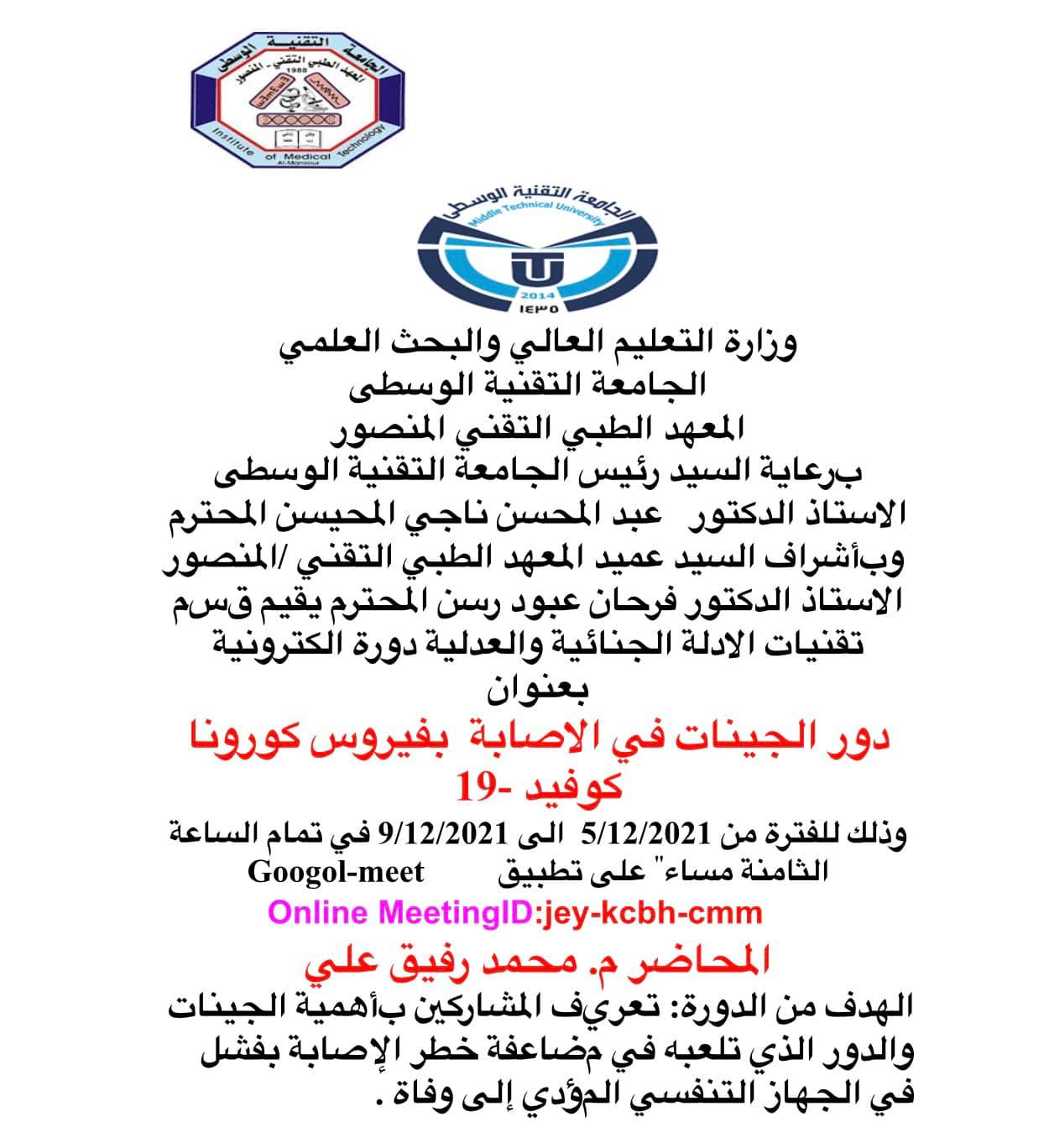 الجامعة التقنية الوسطى
المعهد الطبي التقني - المنصور
1988
Institute of Medical Technology
Al-Mansour

الجامعة التقنية الوسطى
Middle Technical University
2014
١٤٣٥

وزارة التعليم العالي والبحث العلمي
الجامعة التقنية الوسطى
المعهد الطبي التقني المنصور
برعاية السيد رئيس الجامعة التقنية الوسطى
الاستاذ الدكتور عبد المحسن ناجي المحيسن المحترم
وبأشراف السيد عميد المعهد الطبي التقني /المنصور
الاستاذ الدكتور فرحان عبود رسن المحترم يقيم قسم
تقنيات الادلة الجنائية والعدلية دورة الكترونية
بعنوان
دور الجينات في الاصابة بفيروس كورونا
كوفيد -19
وذلك للفترة من 5/12/2021 الى 9/12/2021 في تمام الساعة
الثامنة مساء" على تطبيق Googol-meet
Online MeetingID:jey-kcbh-cmm
المحاضر م. محمد رفيق علي
الهدف من الدورة: تعريف المشاركين بأهمية الجينات والدور الذي تلعبه في مضاعفة خطر الإصابة بفشل في الجهاز التنفسي المؤدي إلى وفاة .